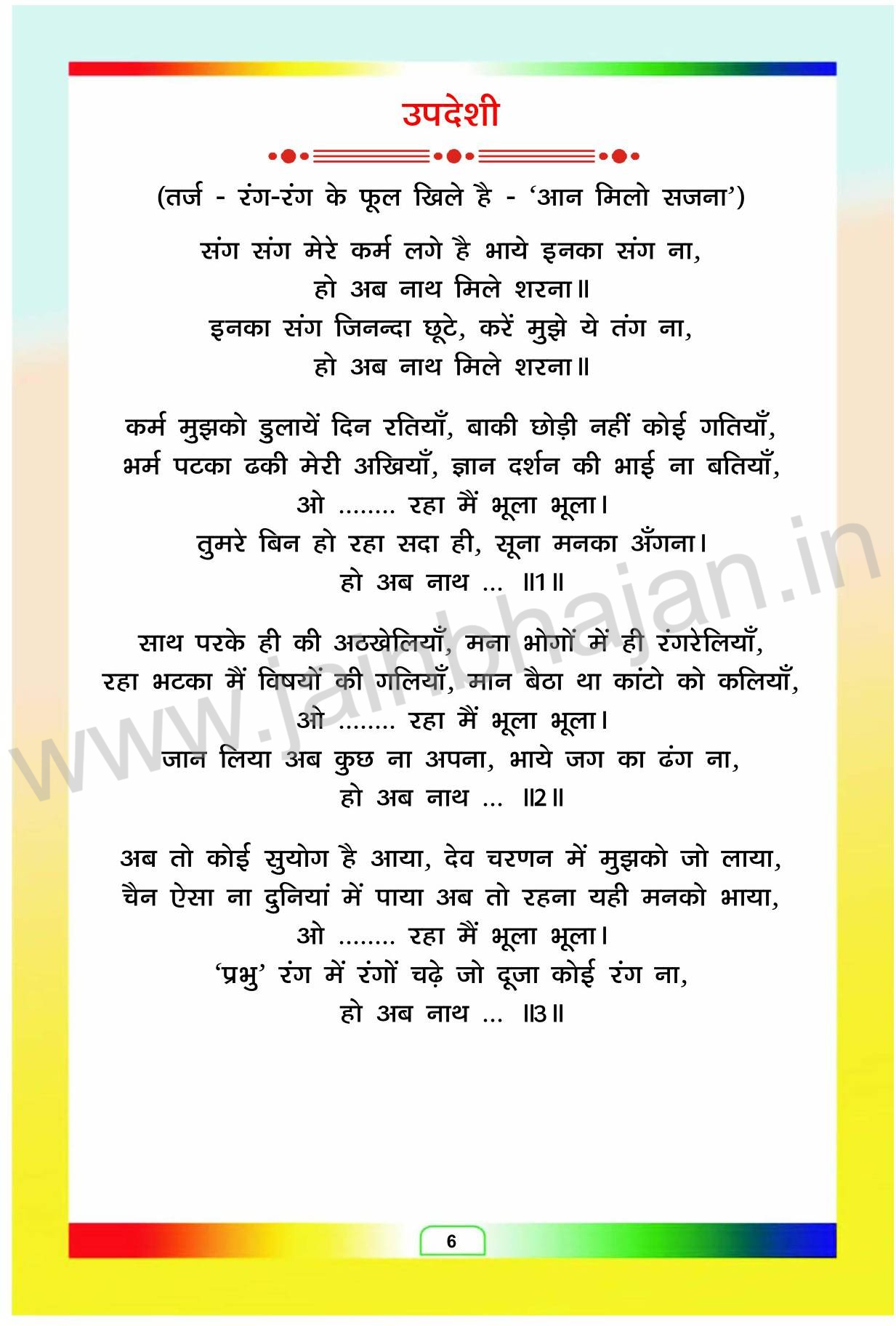 उपदेशी

(तर्ज - रंग-रंग के फूल खिले है - 'आन मिलो सजना')

संग संग मेरे कर्म लगे है भाये इनका संग ना,
हो अब नाथ मिले शरना॥
इनका संग जिनन्दा छूटे, करें मुझे ये तंग ना,
हो अब नाथ मिले शरना॥

कर्म मुझको डुलायें दिन रतियाँ, बाकी छोड़ी नहीं कोई गतियाँ,
भर्म पटका ढकी मेरी अखियाँ, ज्ञान दर्शन की भाई ना बतियाँ,
ओ ........ रहा मैं भूला भूला।
तुमरे बिन हो रहा सदा ही, सूना मनका अँगना।
हो अब नाथ ... ॥1॥

साथ परके ही की अठखेलियाँ, मना भोगों में ही रंगरेलियाँ,
रहा भटका मैं विषयों की गलियाँ, मान बैठा था कांटो को कलियाँ,
ओ ........ रहा मैं भूला भूला।
जान लिया अब कुछ ना अपना, भाये जग का ढंग ना,
हो अब नाथ ... ॥2॥

अब तो कोई सुयोग है आया, देव चरणन में मुझको जो लाया,
चैन ऐसा ना दुनियां में पाया अब तो रहना यही मनको भाया,
ओ ........ रहा मैं भूला भूला।
'प्रभु' रंग में रंगों चढ़े जो दूजा कोई रंग ना,
हो अब नाथ ... ॥3॥

www.jainbhajan.in

6